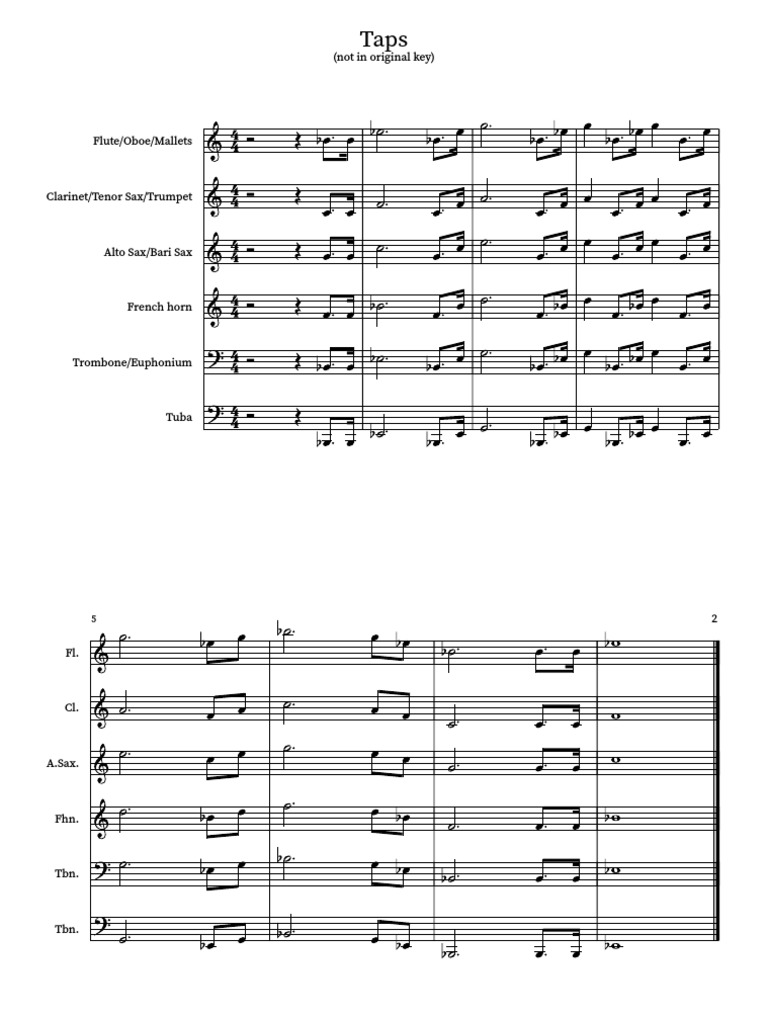 Taps
(not in original key)

Flute/Oboe/Mallets
Clarinet/Tenor Sax/Trumpet
Alto Sax/Bari Sax
French horn
Trombone/Euphonium
Tuba

5
2

Fl.
Cl.
A.Sax.
Fhn.
Tbn.
Tbn.